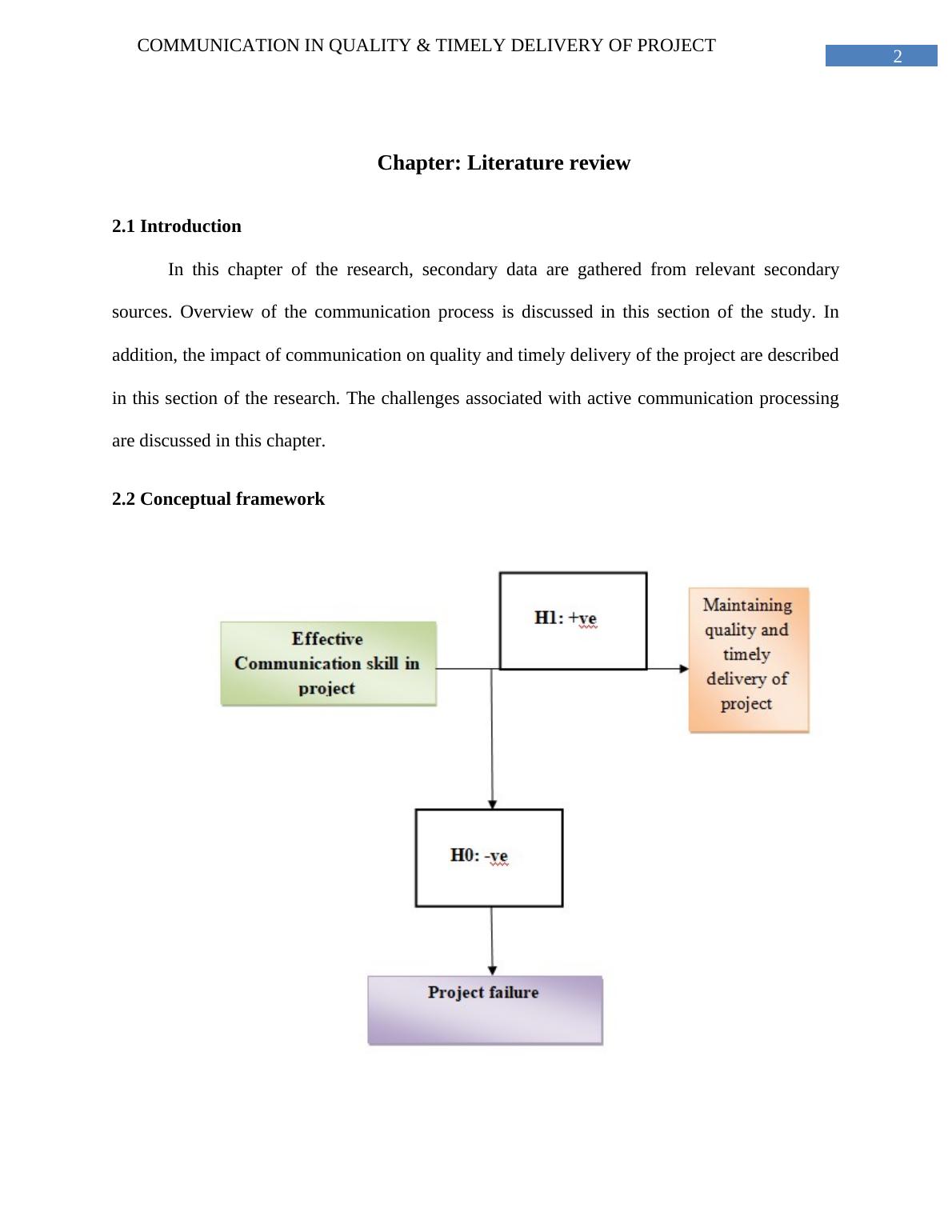 COMMUNICATION IN QUALITY & TIMELY DELIVERY OF PROJECT

2

Chapter: Literature review

2.1 Introduction

In this chapter of the research, secondary data are gathered from relevant secondary sources. Overview of the communication process is discussed in this section of the study. In addition, the impact of communication on quality and timely delivery of the project are described in this section of the research. The challenges associated with active communication processing are discussed in this chapter.

2.2 Conceptual framework

Effective Communication skill in project

H1: +ve

Maintaining quality and timely delivery of project

H0: -ve

Project failure